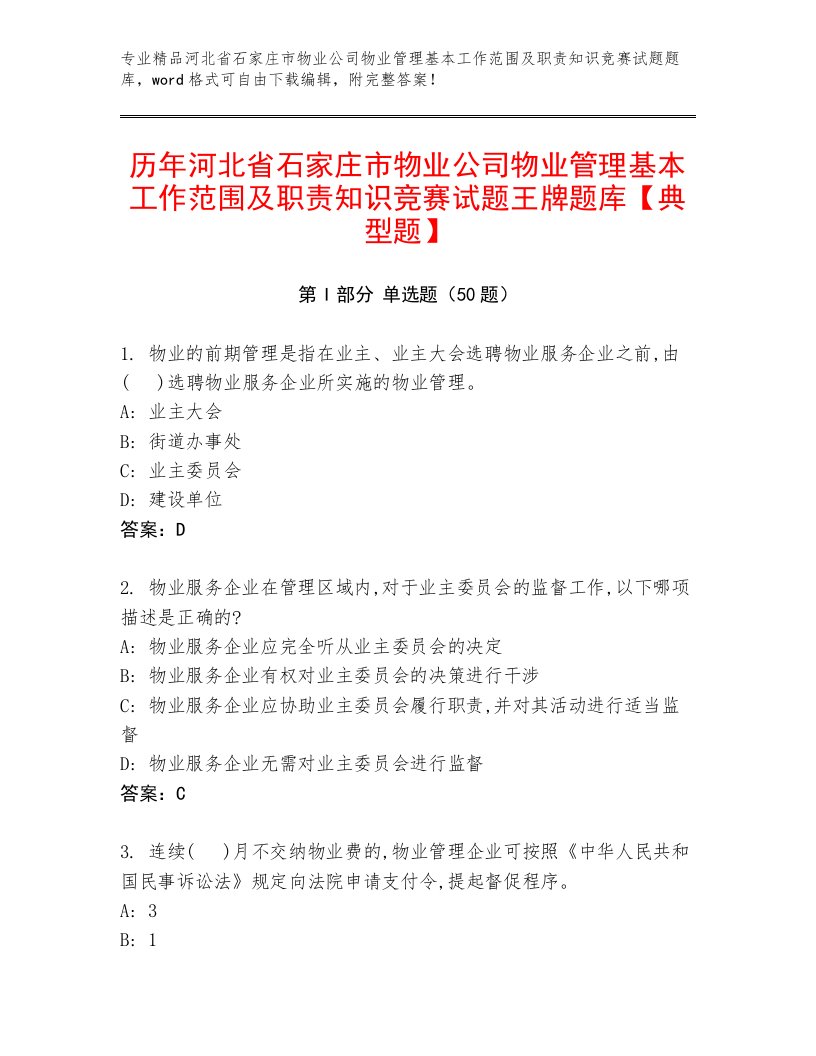 专业精品河北省石家庄市物业公司物业管理基本工作范围及职责知识竞赛试题题库，word格式可自由下载编辑，附完整答案！

历年河北省石家庄市物业公司物业管理基本工作范围及职责知识竞赛试题王牌题库【典型题】

第Ⅰ部分 单选题（50题）

1. 物业的前期管理是指在业主、业主大会选聘物业服务企业之前,由(　)选聘物业服务企业所实施的物业管理。
A: 业主大会
B: 街道办事处
C: 业主委员会
D: 建设单位
答案：D

2. 物业服务企业在管理区域内,对于业主委员会的监督工作,以下哪项描述是正确的?
A: 物业服务企业应完全听从业主委员会的决定
B: 物业服务企业有权对业主委员会的决策进行干涉
C: 物业服务企业应协助业主委员会履行职责,并对其活动进行适当监督
D: 物业服务企业无需对业主委员会进行监督
答案：C

3. 连续(　)月不交纳物业费的,物业管理企业可按照《中华人民共和国民事诉讼法》规定向法院申请支付令,提起督促程序。
A: 3
B: 1